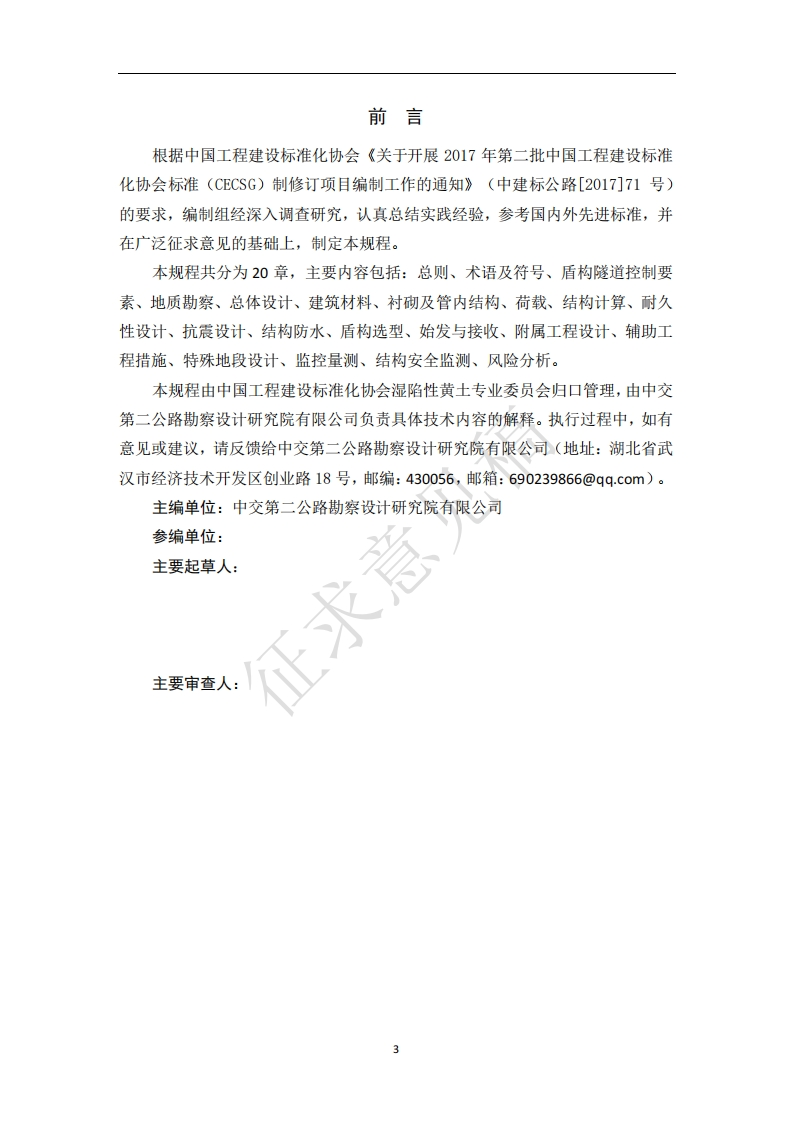 前　言

根据中国工程建设标准化协会《关于开展 2017 年第二批中国工程建设标准化协会标准（CECSG）制修订项目编制工作的通知》（中建标公路[2017]71 号）的要求，编制组经深入调查研究，认真总结实践经验，参考国内外先进标准，并在广泛征求意见的基础上，制定本规程。

本规程共分为 20 章，主要内容包括：总则、术语及符号、盾构隧道控制要素、地质勘察、总体设计、建筑材料、衬砌及管内结构、荷载、结构计算、耐久性设计、抗震设计、结构防水、盾构选型、始发与接收、附属工程设计、辅助工程措施、特殊地段设计、监控量测、结构安全监测、风险分析。

本规程由中国工程建设标准化协会湿陷性黄土专业委员会归口管理，由中交第二公路勘察设计研究院有限公司负责具体技术内容的解释。执行过程中，如有意见或建议，请反馈给中交第二公路勘察设计研究院有限公司（地址：湖北省武汉市经济技术开发区创业路 18 号，邮编：430056，邮箱：690239866@qq.com）。

主编单位：中交第二公路勘察设计研究院有限公司

参编单位：

主要起草人：

主要审查人：

征求意见稿

3